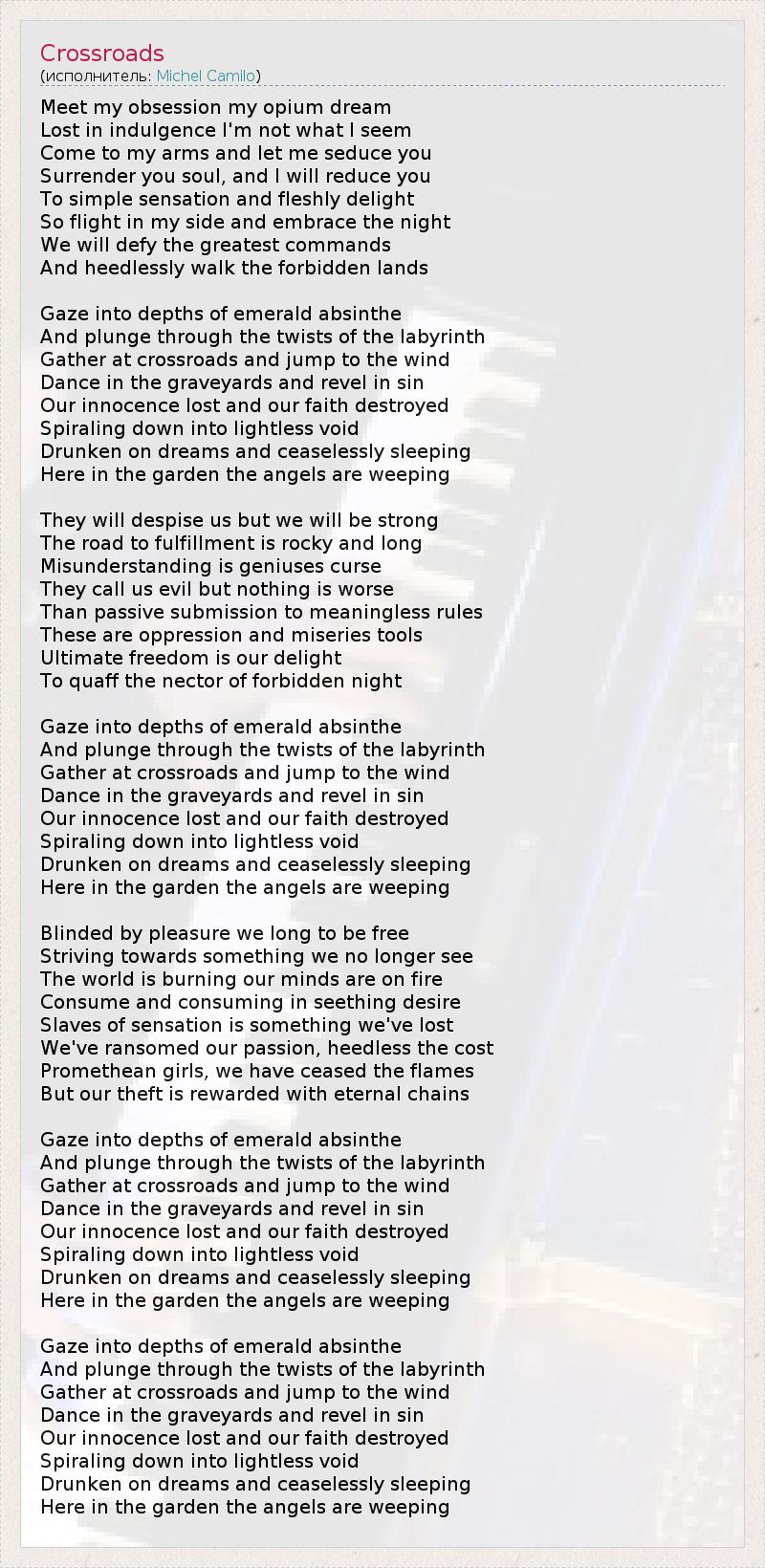 Crossroads
(исполнитель: Michel Camilo)

Meet my obsession my opium dream
Lost in indulgence I'm not what I seem
Come to my arms and let me seduce you
Surrender you soul, and I will reduce you
To simple sensation and fleshly delight
So flight in my side and embrace the night
We will defy the greatest commands
And heedlessly walk the forbidden lands

Gaze into depths of emerald absinthe
And plunge through the twists of the labyrinth
Gather at crossroads and jump to the wind
Dance in the graveyards and revel in sin
Our innocence lost and our faith destroyed
Spiraling down into lightless void
Drunken on dreams and ceaselessly sleeping
Here in the garden the angels are weeping

They will despise us but we will be strong
The road to fulfillment is rocky and long
Misunderstanding is geniuses curse
They call us evil but nothing is worse
Than passive submission to meaningless rules
These are oppression and miseries tools
Ultimate freedom is our delight
To quaff the nector of forbidden night

Gaze into depths of emerald absinthe
And plunge through the twists of the labyrinth
Gather at crossroads and jump to the wind
Dance in the graveyards and revel in sin
Our innocence lost and our faith destroyed
Spiraling down into lightless void
Drunken on dreams and ceaselessly sleeping
Here in the garden the angels are weeping

Blinded by pleasure we long to be free
Striving towards something we no longer see
The world is burning our minds are on fire
Consume and consuming in seething desire
Slaves of sensation is something we've lost
We've ransomed our passion, heedless the cost
Promethean girls, we have ceased the flames
But our theft is rewarded with eternal chains

Gaze into depths of emerald absinthe
And plunge through the twists of the labyrinth
Gather at crossroads and jump to the wind
Dance in the graveyards and revel in sin
Our innocence lost and our faith destroyed
Spiraling down into lightless void
Drunken on dreams and ceaselessly sleeping
Here in the garden the angels are weeping

Gaze into depths of emerald absinthe
And plunge through the twists of the labyrinth
Gather at crossroads and jump to the wind
Dance in the graveyards and revel in sin
Our innocence lost and our faith destroyed
Spiraling down into lightless void
Drunken on dreams and ceaselessly sleeping
Here in the garden the angels are weeping